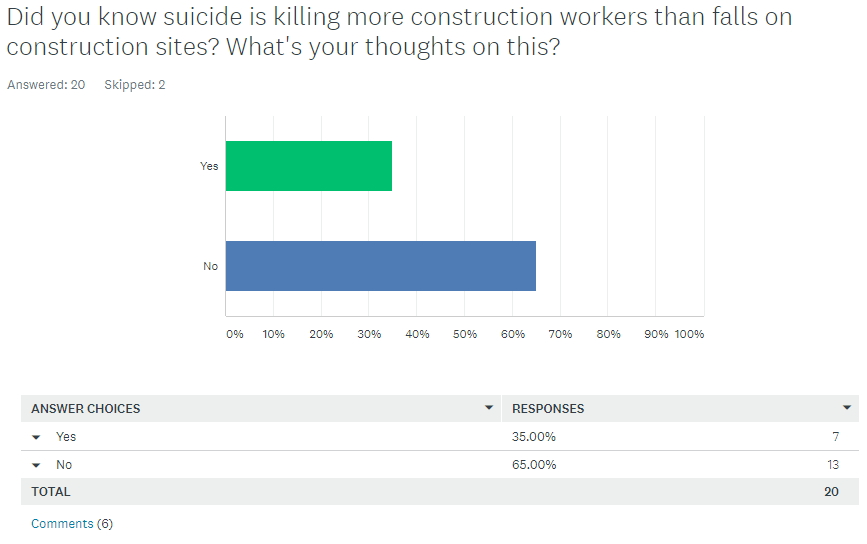 Did you know suicide is killing more construction workers than falls on construction sites? What's your thoughts on this?

Answered: 20 Skipped: 2

Yes

No

0% 10% 20% 30% 40% 50% 60% 70% 80% 90% 100%

| ANSWER CHOICES | RESPONSES | |
|---|---|---|
| Yes | 35.00% | 7 |
| No | 65.00% | 13 |
| TOTAL | | 20 |

Comments (6)